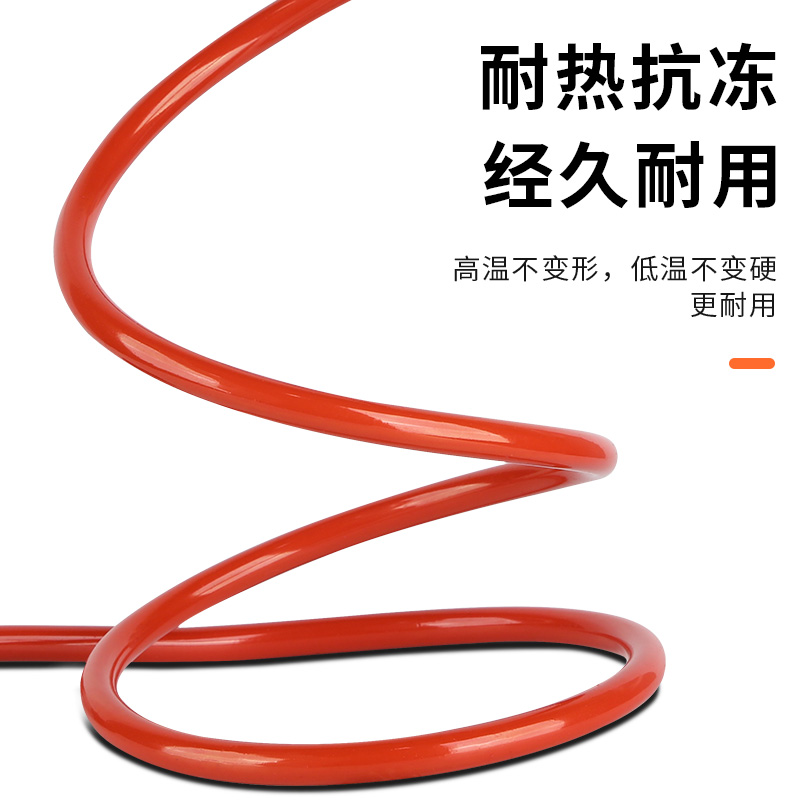 耐热抗冻
经久耐用

高温不变形，低温不变硬
更耐用